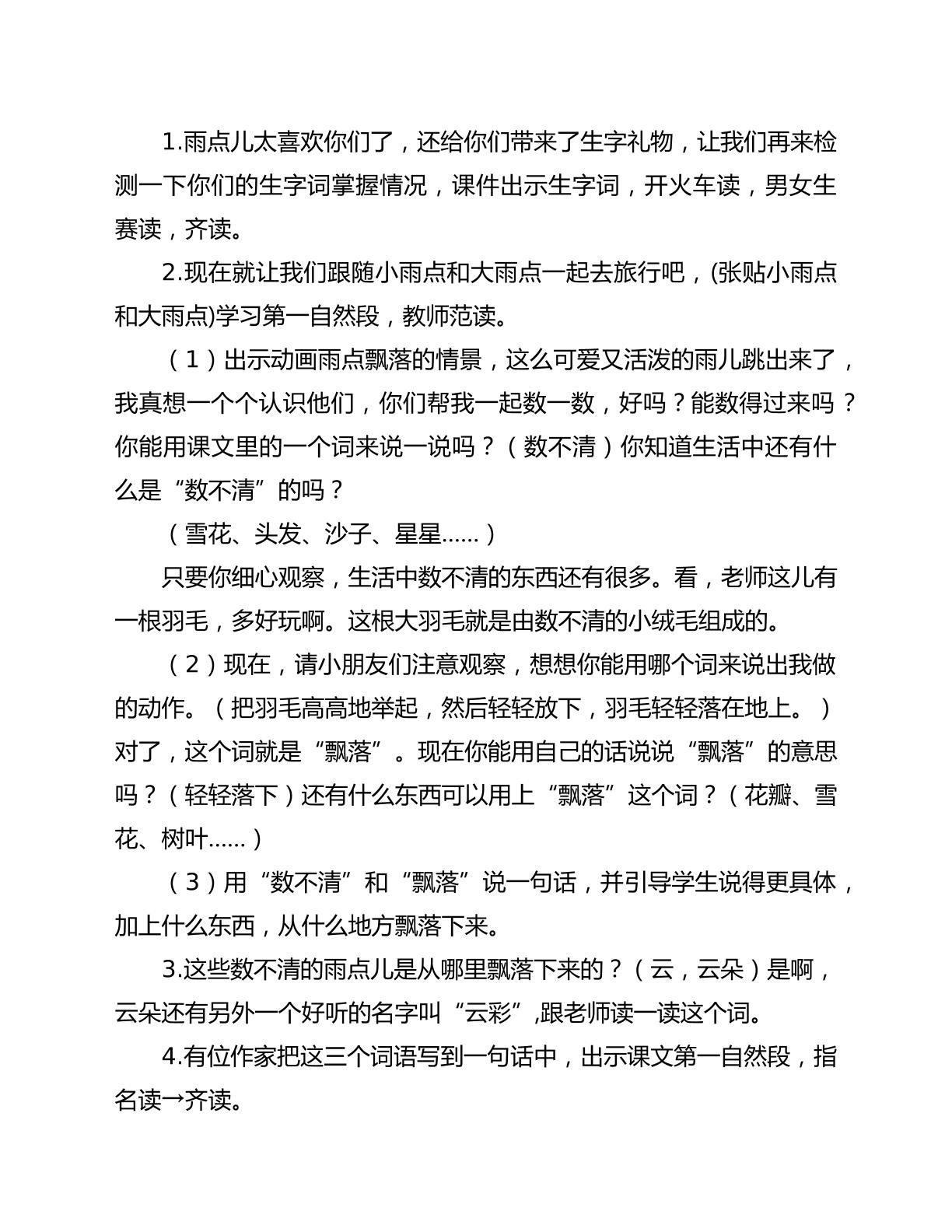 1.雨点儿太喜欢你们了，还给你们带来了生字礼物，让我们再来检测一下你们的生字词掌握情况，课件出示生字词，开火车读，男女生赛读，齐读。

2.现在就让我们跟随小雨点和大雨点一起去旅行吧，(张贴小雨点和大雨点)学习第一自然段，教师范读。

（1）出示动画雨点飘落的情景，这么可爱又活泼的雨儿跳出来了，我真想一个个认识他们，你们帮我一起数一数，好吗？能数得过来吗？你能用课文里的一个词来说一说吗？（数不清）你知道生活中还有什么是“数不清”的吗？

（雪花、头发、沙子、星星……）

只要你细心观察，生活中数不清的东西还有很多。看，老师这儿有一根羽毛，多好玩啊。这根大羽毛就是由数不清的小绒毛组成的。

（2）现在，请小朋友们注意观察，想想你能用哪个词来说出我做的动作。（把羽毛高高地举起，然后轻轻放下，羽毛轻轻落在地上。）对了，这个词就是“飘落”。现在你能用自己的话说说“飘落”的意思吗？（轻轻落下）还有什么东西可以用上“飘落”这个词？（花瓣、雪花、树叶……）

（3）用“数不清”和“飘落”说一句话，并引导学生说得更具体，加上什么东西，从什么地方飘落下来。

3.这些数不清的雨点儿是从哪里飘落下来的？（云，云朵）是啊，云朵还有另外一个好听的名字叫“云彩”,跟老师读一读这个词。

4.有位作家把这三个词语写到一句话中，出示课文第一自然段，指名读→齐读。